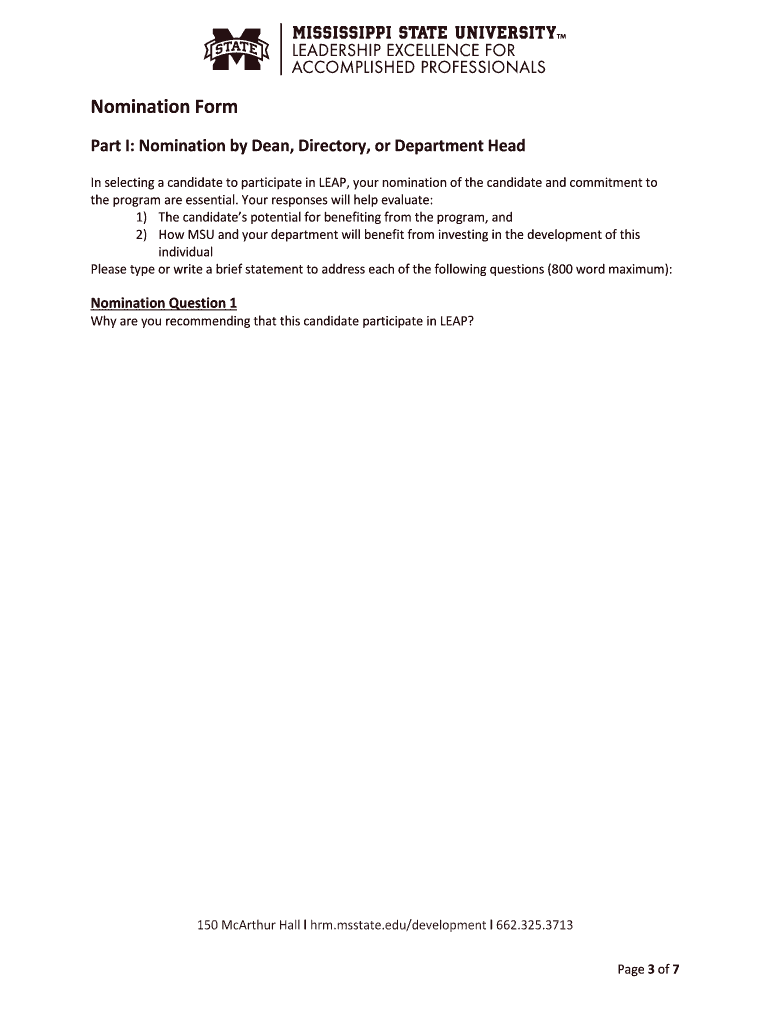 STATE

MISSISSIPPI STATE UNIVERSITY™
LEADERSHIP EXCELLENCE FOR
ACCOMPLISHED PROFESSIONALS

Nomination Form

Part I: Nomination by Dean, Directory, or Department Head

In selecting a candidate to participate in LEAP, your nomination of the candidate and commitment to the program are essential. Your responses will help evaluate:
1) The candidate's potential for benefiting from the program, and
2) How MSU and your department will benefit from investing in the development of this individual
Please type or write a brief statement to address each of the following questions (800 word maximum):

Nomination Question 1
Why are you recommending that this candidate participate in LEAP?

150 McArthur Hall I hrm.msstate.edu/development I 662.325.3713

Page 3 of 7